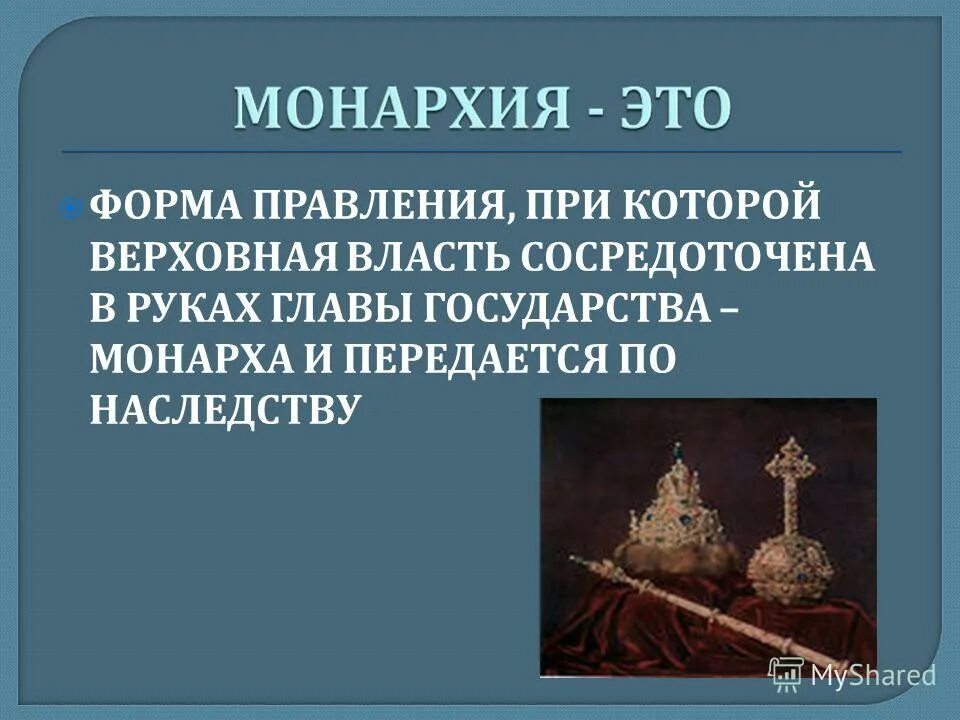 МОНАРХИЯ - ЭТО

ФОРМА ПРАВЛЕНИЯ, ПРИ КОТОРОЙ ВЕРХОВНАЯ ВЛАСТЬ СОСРЕДОТОЧЕНА В РУКАХ ГЛАВЫ ГОСУДАРСТВА – МОНАРХА И ПЕРЕДАЕТСЯ ПО НАСЛЕДСТВУ

MyShared